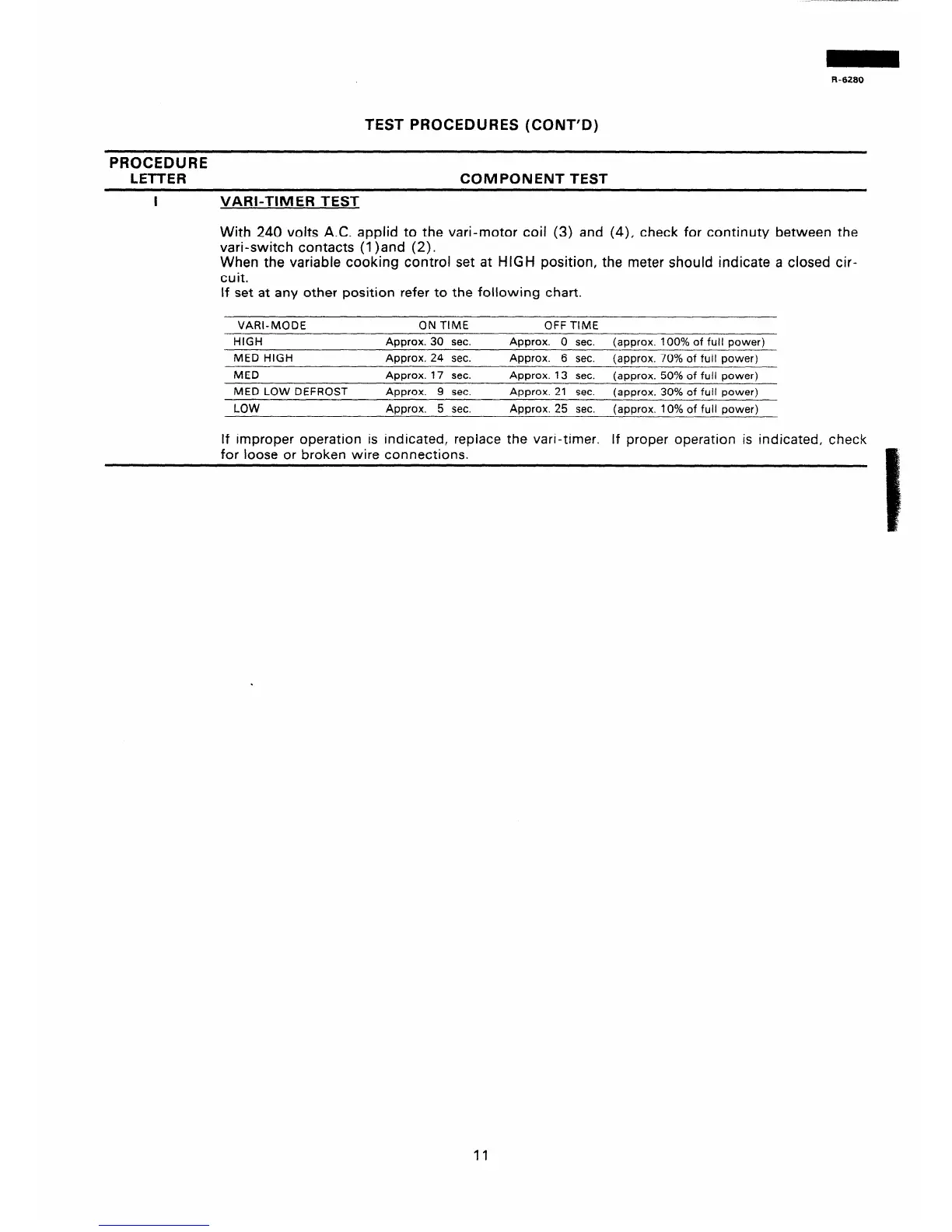 R-6280

TEST PROCEDURES (CONT'D)

PROCEDURE LETTER

COMPONENT TEST

I

VARI-TIMER TEST

With 240 volts A.C. applid to the vari-motor coil (3) and (4), check for continuty between the vari-switch contacts (1)and (2).
When the variable cooking control set at HIGH position, the meter should indicate a closed circuit.
If set at any other position refer to the following chart.

| VARI-MODE | ON TIME | OFF TIME | |
|---|---|---|---|
| HIGH | Approx. 30 sec. | Approx. 0 sec. | (approx. 100% of full power) |
| MED HIGH | Approx. 24 sec. | Approx. 6 sec. | (approx. 70% of full power) |
| MED | Approx. 17 sec. | Approx. 13 sec. | (approx. 50% of full power) |
| MED LOW DEFROST | Approx. 9 sec. | Approx. 21 sec. | (approx. 30% of full power) |
| LOW | Approx. 5 sec. | Approx. 25 sec. | (approx. 10% of full power) |

If improper operation is indicated, replace the vari-timer. If proper operation is indicated, check for loose or broken wire connections.

11